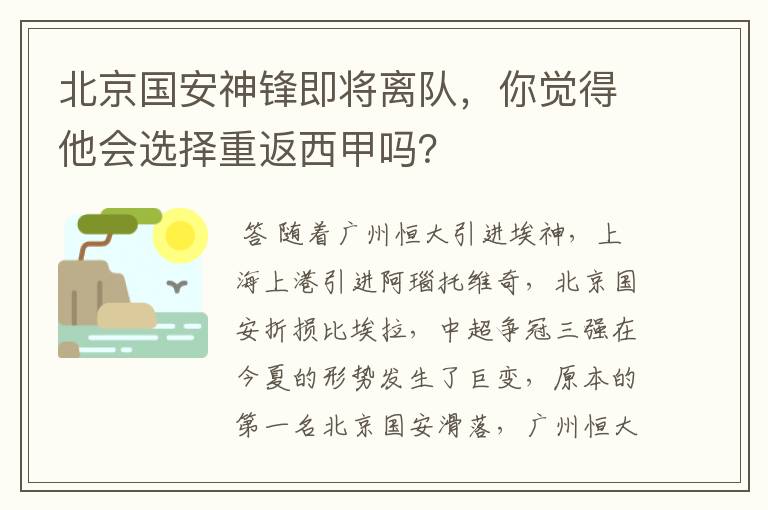 北京国安神锋即将离队，你觉得他会选择重返西甲吗?

答 随着广州恒大引进埃神，上海上港引进阿瑙托维奇，北京国安折损比埃拉，中超争冠三强在今夏的形势发生了巨变，原本的第一名北京国安滑落，广州恒大